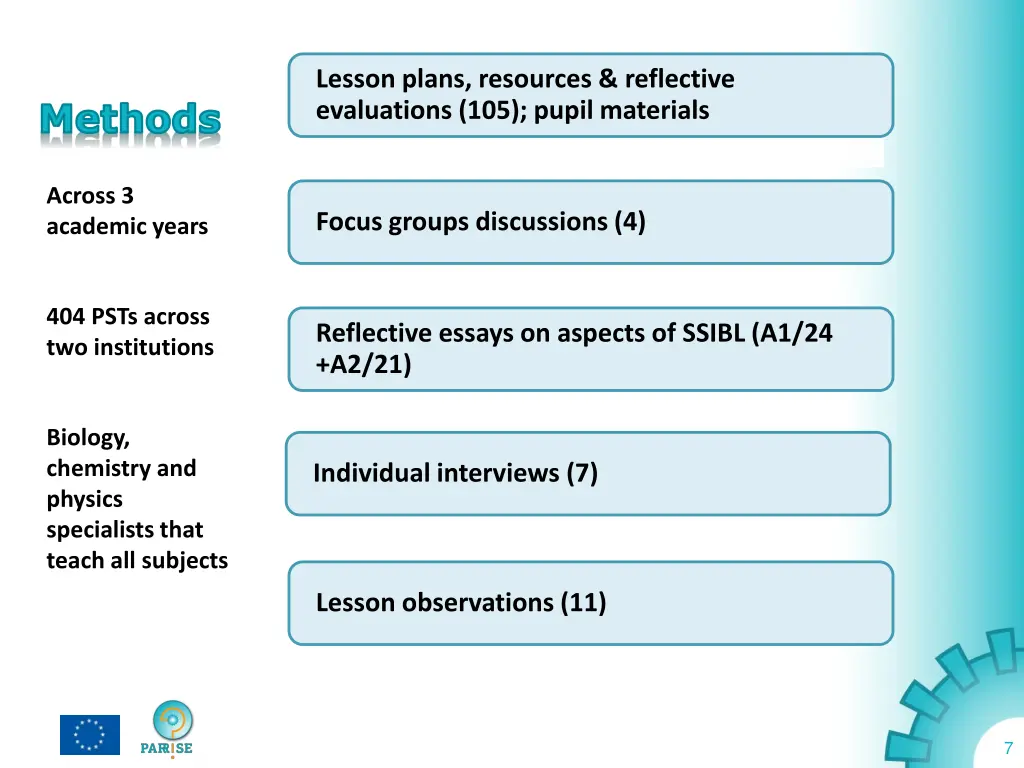 Methods

Across 3 academic years

404 PSTs across two institutions

Biology, chemistry and physics specialists that teach all subjects

Lesson plans, resources & reflective evaluations (105); pupil materials

Focus groups discussions (4)

Reflective essays on aspects of SSIBL (A1/24 +A2/21)

Individual interviews (7)

Lesson observations (11)

PARRISE

7